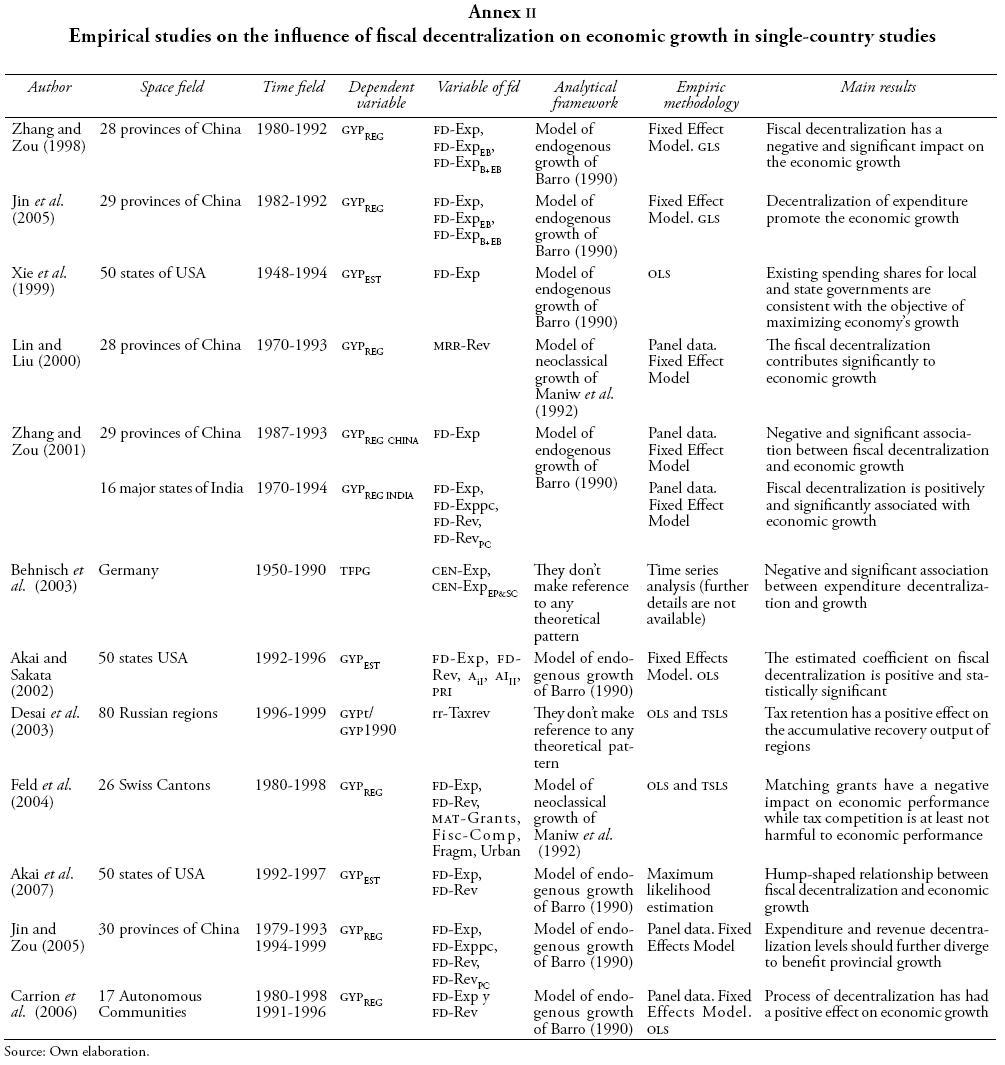 Annex II
Empirical studies on the influence of fiscal decentralization on economic growth in single-country studies

| Author | Space field | Time field | Dependent variable | Variable of fd | Analytical framework | Empiric methodology | Main results |
|---|---|---|---|---|---|---|---|
| Zhang and Zou (1998) | 28 provinces of China | 1980-1992 | $GYP_{REG}$ | FD-Exp, $FD\text{-}Exp_{EB}$, $FD\text{-}Exp_{B+EB}$ | Model of endogenous growth of Barro (1990) | Fixed Effect Model. GLS | Fiscal decentralization has a negative and significant impact on the economic growth |
| Jin et al. (2005) | 29 provinces of China | 1982-1992 | $GYP_{REG}$ | FD-Exp, $FD\text{-}Exp_{EB}$, $FD\text{-}Exp_{B+EB}$ | Model of endogenous growth of Barro (1990) | Fixed Effect Model. GLS | Decentralization of expenditure promote the economic growth |
| Xie et al. (1999) | 50 states of USA | 1948-1994 | $GYP_{EST}$ | FD-Exp | Model of endogenous growth of Barro (1990) | OLS | Existing spending shares for local and state governments are consistent with the objective of maximizing economy's growth |
| Lin and Liu (2000) | 28 provinces of China | 1970-1993 | $GYP_{REG}$ | MRR-Rev | Model of neoclassical growth of Maniw et al. (1992) | Panel data. Fixed Effect Model | The fiscal decentralization contributes significantly to economic growth |
| Zhang and Zou (2001) | 29 provinces of China | 1987-1993 | $GYP_{REG\ CHINA}$ | FD-Exp | Model of endogenous growth of Barro (1990) | Panel data. Fixed Effect Model | Negative and significant association between fiscal decentralization and economic growth |
| | 16 major states of India | 1970-1994 | $GYP_{REG\ INDIA}$ | FD-Exp, FD-Exppc, FD-Rev, $FD\text{-}Rev_{PC}$ | | Panel data. Fixed Effect Model | Fiscal decentralization is positively and significantly associated with economic growth |
| Behnisch et al. (2003) | Germany | 1950-1990 | TFPG | CEN-Exp, $CEN\text{-}Exp_{EP\&SC}$ | They don't make reference to any theoretical pattern | Time series analysis (further details are not available) | Negative and significant association between expenditure decentralization and growth |
| Akai and Sakata (2002) | 50 states USA | 1992-1996 | $GYP_{EST}$ | FD-Exp, FD-Rev, $A_{II}$, $AI_{II}$, PRI | Model of endogenous growth of Barro (1990) | Fixed Effects Model. OLS | The estimated coefficient on fiscal decentralization is positive and statistically significant |
| Desai et al. (2003) | 80 Russian regions | 1996-1999 | GYPt/ GYP1990 | rr-Taxrev | They don't make reference to any theoretical pattern | OLS and TSLS | Tax retention has a positive effect on the accumulative recovery output of regions |
| Feld et al. (2004) | 26 Swiss Cantons | 1980-1998 | $GYP_{REG}$ | FD-Exp, FD-Rev, MAT-Grants, Fisc-Comp, Fragm, Urban | Model of neoclassical growth of Maniw et al. (1992) | OLS and TSLS | Matching grants have a negative impact on economic performance while tax competition is at least not harmful to economic performance |
| Akai et al. (2007) | 50 states of USA | 1992-1997 | $GYP_{EST}$ | FD-Exp, FD-Rev | Model of endogenous growth of Barro (1990) | Maximum likelihood estimation | Hump-shaped relationship between fiscal decentralization and economic growth |
| Jin and Zou (2005) | 30 provinces of China | 1979-1993 1994-1999 | $GYP_{REG}$ | FD-Exp, FD-Exppc, FD-Rev, $FD\text{-}Rev_{PC}$ | Model of endogenous growth of Barro (1990) | Panel data. Fixed Effects Model | Expenditure and revenue decentralization levels should further diverge to benefit provincial growth |
| Carrion et al. (2006) | 17 Autonomous Communities | 1980-1998 1991-1996 | $GYP_{REG}$ | FD-Exp y FD-Rev | Model of endogenous growth of Barro (1990) | Panel data. Fixed Effects Model. OLS | Process of decentralization has had a positive effect on economic growth |

Source: Own elaboration.